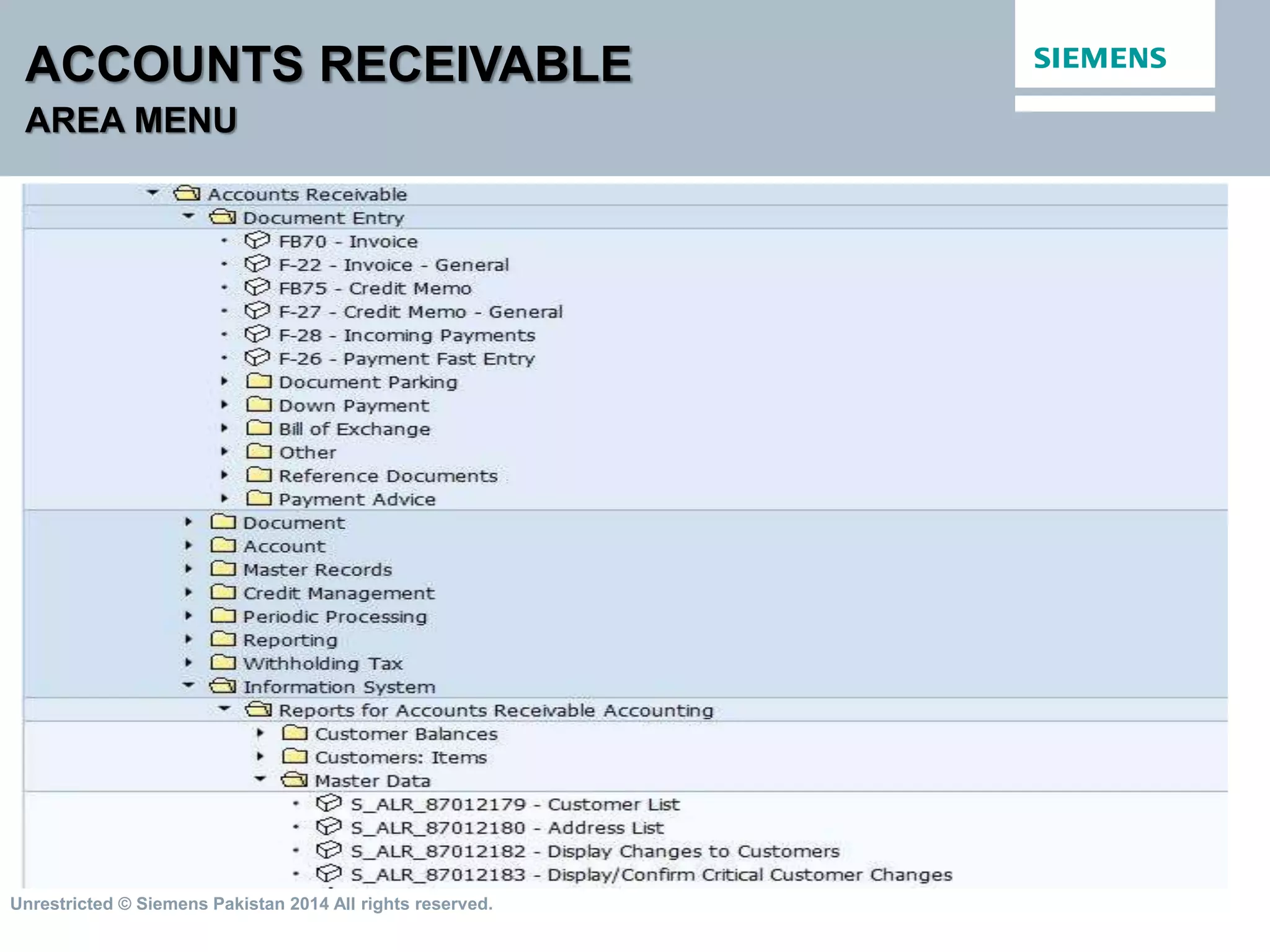 ACCOUNTS RECEIVABLE
AREA MENU

SIEMENS

Accounts Receivable
Document Entry
FB70 - Invoice
F-22 - Invoice - General
FB75 - Credit Memo
F-27 - Credit Memo - General
F-28 - Incoming Payments
F-26 - Payment Fast Entry
Document Parking
Down Payment
Bill of Exchange
Other
Reference Documents
Payment Advice
Document
Account
Master Records
Credit Management
Periodic Processing
Reporting
Withholding Tax
Information System
Reports for Accounts Receivable Accounting
Customer Balances
Customers: Items
Master Data
S_ALR_87012179 - Customer List
S_ALR_87012180 - Address List
S_ALR_87012182 - Display Changes to Customers
S_ALR_87012183 - Display/Confirm Critical Customer Changes

Unrestricted © Siemens Pakistan 2014 All rights reserved.